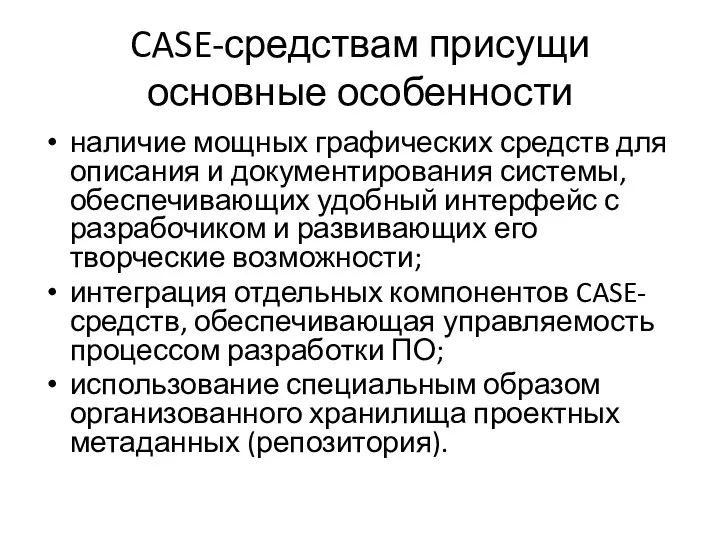 CASE-средствам присущи основные особенности

• наличие мощных графических средств для описания и документирования системы, обеспечивающих удобный интерфейс с разрабочиком и развивающих его творческие возможности;
• интеграция отдельных компонентов CASE-средств, обеспечивающая управляемость процессом разработки ПО;
• использование специальным образом организованного хранилища проектных метаданных (репозитория).